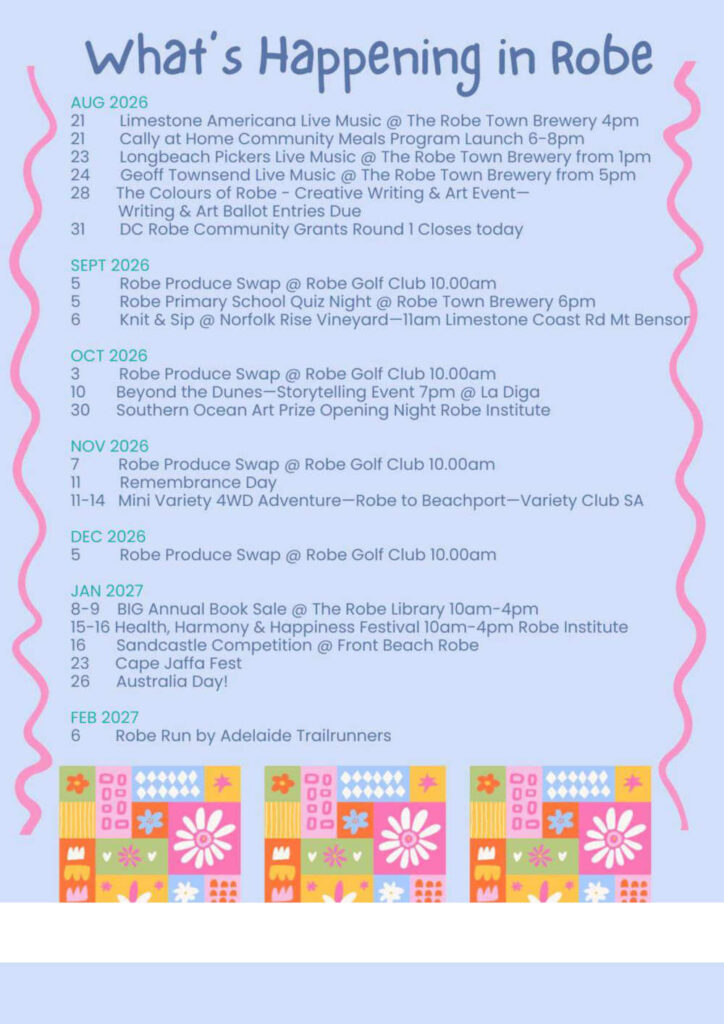 What's Happening in Robe

AUG 2026
21 Limestone Americana Live Music @ The Robe Town Brewery 4pm
21 Cally at Home Community Meals Program Launch 6-8pm
23 Longbeach Pickers Live Music @ The Robe Town Brewery from 1pm
24 Geoff Townsend Live Music @ The Robe Town Brewery from 5pm
28 The Colours of Robe - Creative Writing & Art Event— Writing & Art Ballot Entries Due
31 DC Robe Community Grants Round 1 Closes today

SEPT 2026
5 Robe Produce Swap @ Robe Golf Club 10.00am
5 Robe Primary School Quiz Night @ Robe Town Brewery 6pm
6 Knit & Sip @ Norfolk Rise Vineyard—11am Limestone Coast Rd Mt Benson

OCT 2026
3 Robe Produce Swap @ Robe Golf Club 10.00am
10 Beyond the Dunes—Storytelling Event 7pm @ La Diga
30 Southern Ocean Art Prize Opening Night Robe Institute

NOV 2026
7 Robe Produce Swap @ Robe Golf Club 10.00am
11 Remembrance Day
11-14 Mini Variety 4WD Adventure—Robe to Beachport—Variety Club SA

DEC 2026
5 Robe Produce Swap @ Robe Golf Club 10.00am

JAN 2027
8-9 BIG Annual Book Sale @ The Robe Library 10am-4pm
15-16 Health, Harmony & Happiness Festival 10am-4pm Robe Institute
16 Sandcastle Competition @ Front Beach Robe
23 Cape Jaffa Fest
26 Australia Day!

FEB 2027
6 Robe Run by Adelaide Trailrunners